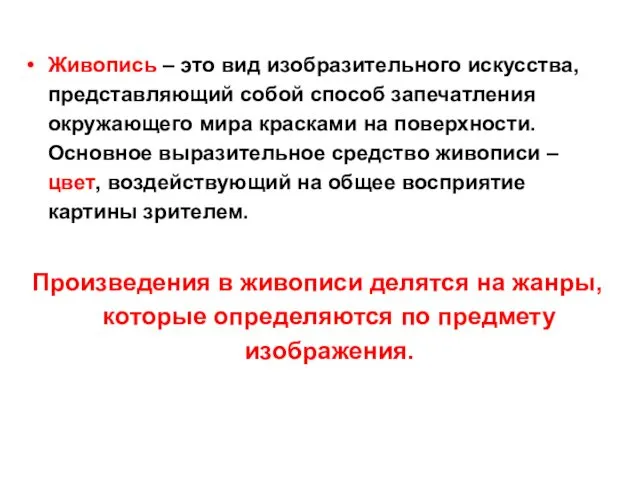 • Живопись – это вид изобразительного искусства, представляющий собой способ запечатления окружающего мира красками на поверхности. Основное выразительное средство живописи – цвет, воздействующий на общее восприятие картины зрителем.

Произведения в живописи делятся на жанры, которые определяются по предмету изображения.